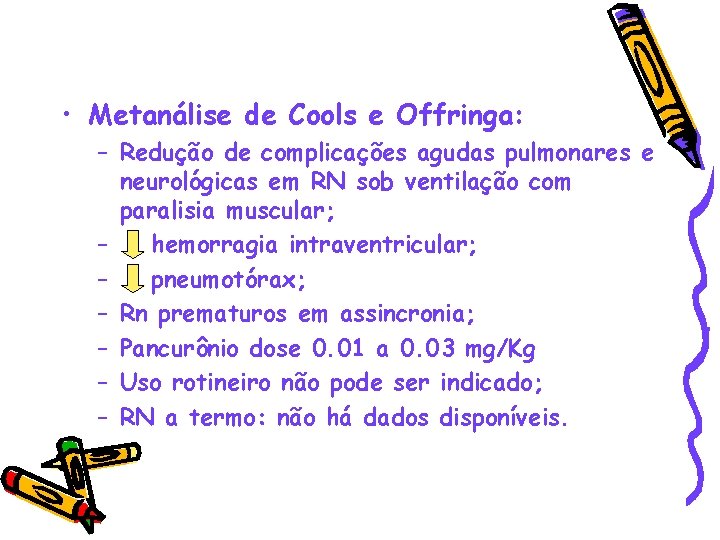 • Metanálise de Cools e Offringa:

- Redução de complicações agudas pulmonares e neurológicas em RN sob ventilação com paralisia muscular;
- ↓ hemorragia intraventricular;
- ↓ pneumotórax;
- Rn prematuros em assincronia;
- Pancurônio dose 0.01 a 0.03 mg/Kg
- Uso rotineiro não pode ser indicado;
- RN a termo: não há dados disponíveis.